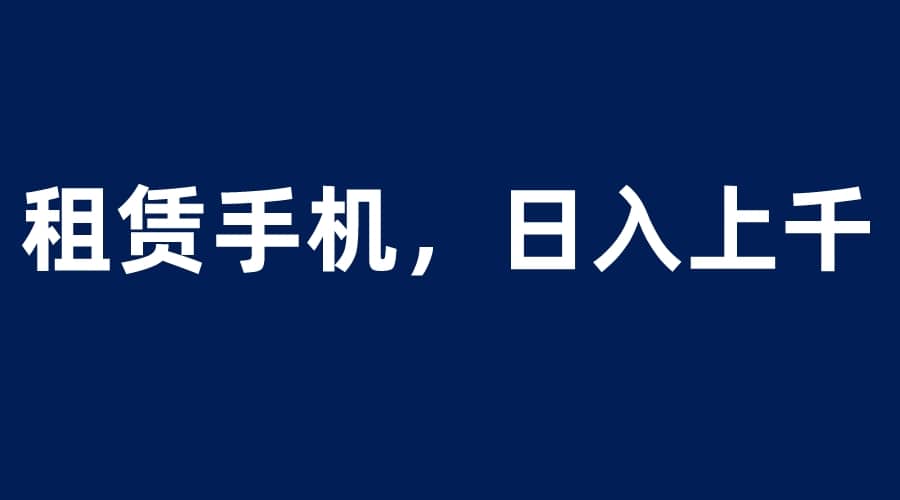 租赁手机，日入上千